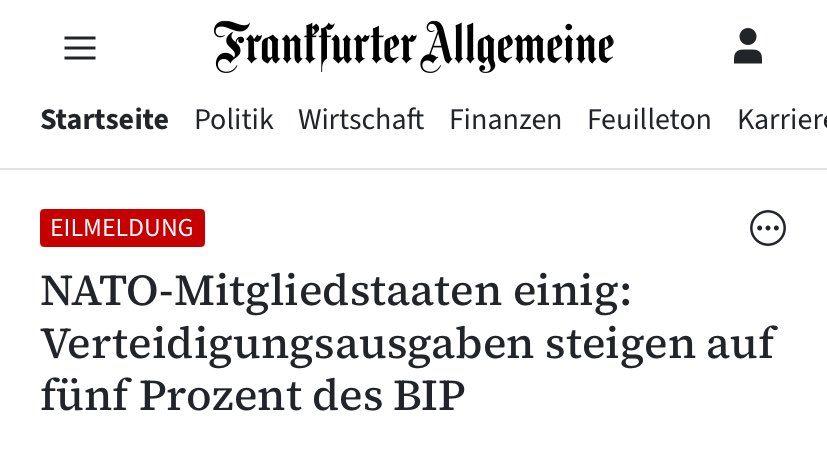 Frankfurter Allgemeine

Startseite Politik Wirtschaft Finanzen Feuilleton Karriere

EILMELDUNG

NATO-Mitgliedstaaten einig: Verteidigungsausgaben steigen auf fünf Prozent des BIP